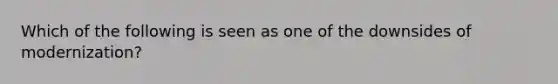 Which of the following is seen as one of the downsides of modernization?